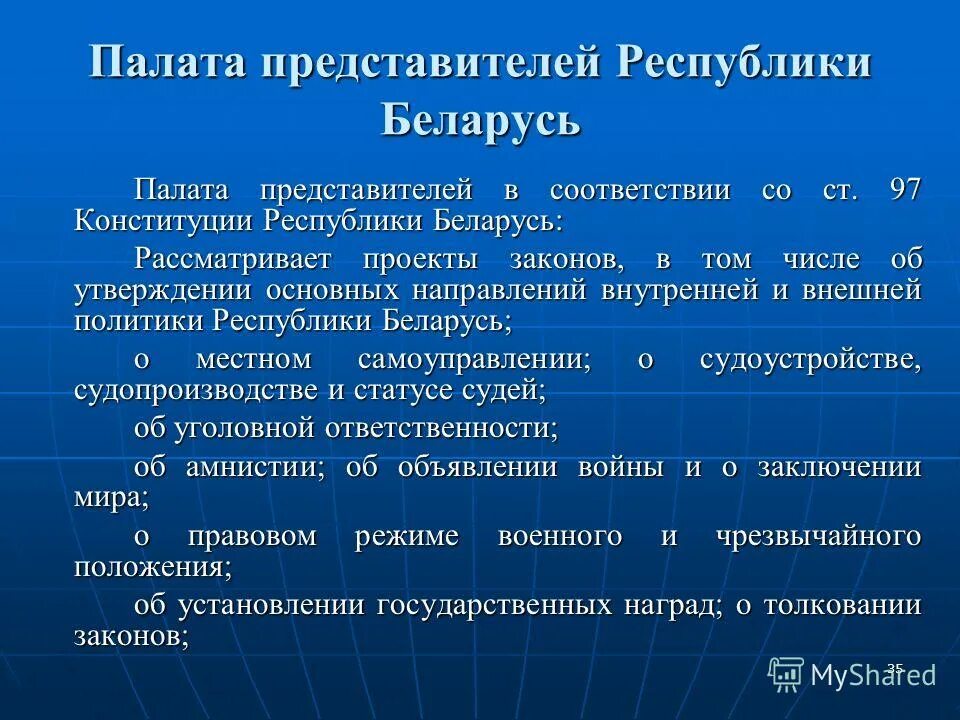 Палата представителей Республики Беларусь

Палата представителей в соответствии со ст. 97 Конституции Республики Беларусь:

Рассматривает проекты законов, в том числе об утверждении основных направлений внутренней и внешней политики Республики Беларусь;

о местном самоуправлении; о судоустройстве, судопроизводстве и статусе судей;

об уголовной ответственности;

об амнистии; об объявлении войны и о заключении мира;

о правовом режиме военного и чрезвычайного положения;

об установлении государственных наград; о толковании законов;

35

MyShared